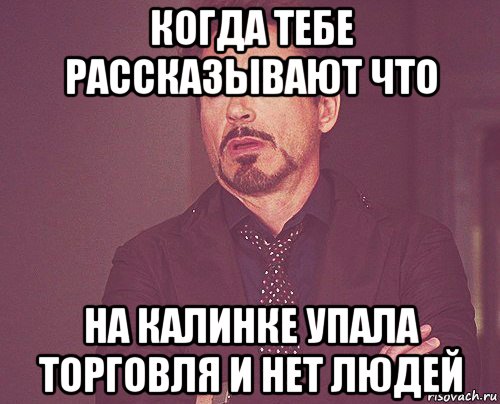 КОГДА ТЕБЕ РАССКАЗЫВАЮТ ЧТО

НА КАЛИНКЕ УПАЛА ТОРГОВЛЯ И НЕТ ЛЮДЕЙ

risovach.ru